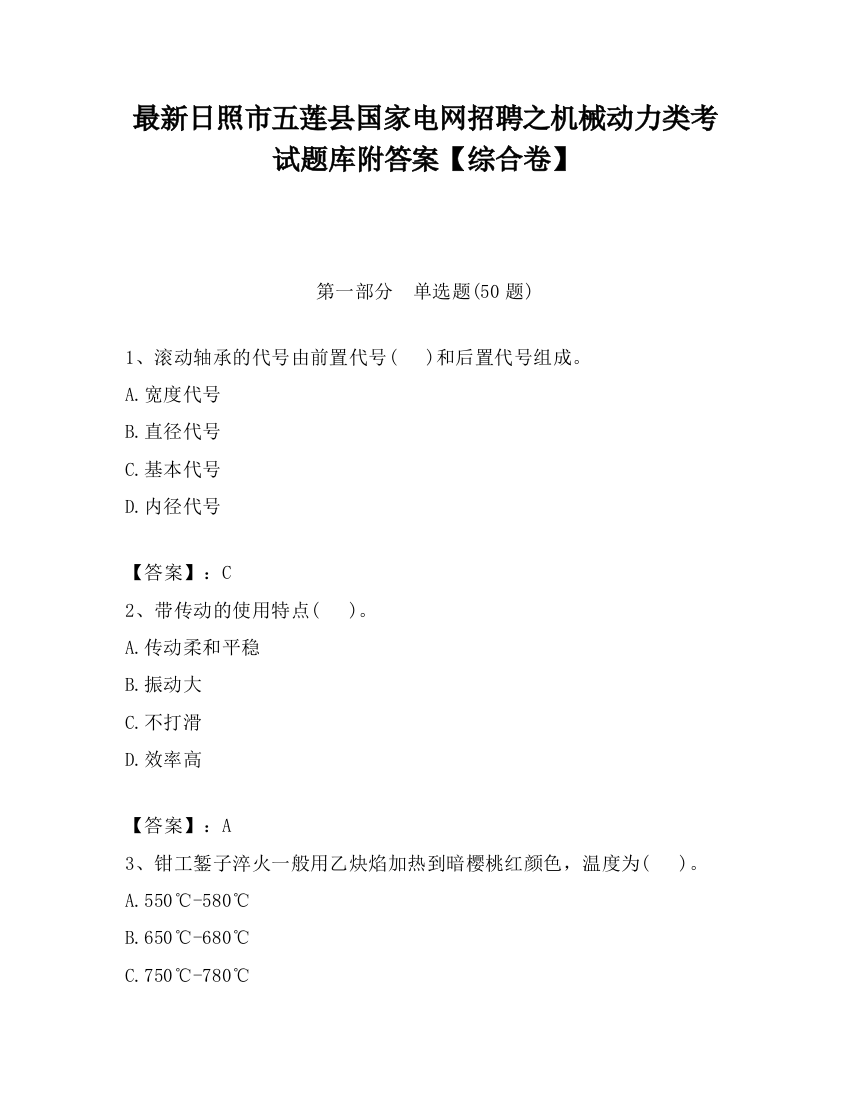 最新日照市五莲县国家电网招聘之机械动力类考试题库附答案【综合卷】

第一部分　单选题(50 题)

1、滚动轴承的代号由前置代号(　　)和后置代号组成。
A.宽度代号
B.直径代号
C.基本代号
D.内径代号

【答案】：C
2、带传动的使用特点(　　)。
A.传动柔和平稳
B.振动大
C.不打滑
D.效率高

【答案】：A
3、钳工錾子淬火一般用乙炔焰加热到暗樱桃红颜色，温度为(　　)。
A.550℃-580℃
B.650℃-680℃
C.750℃-780℃